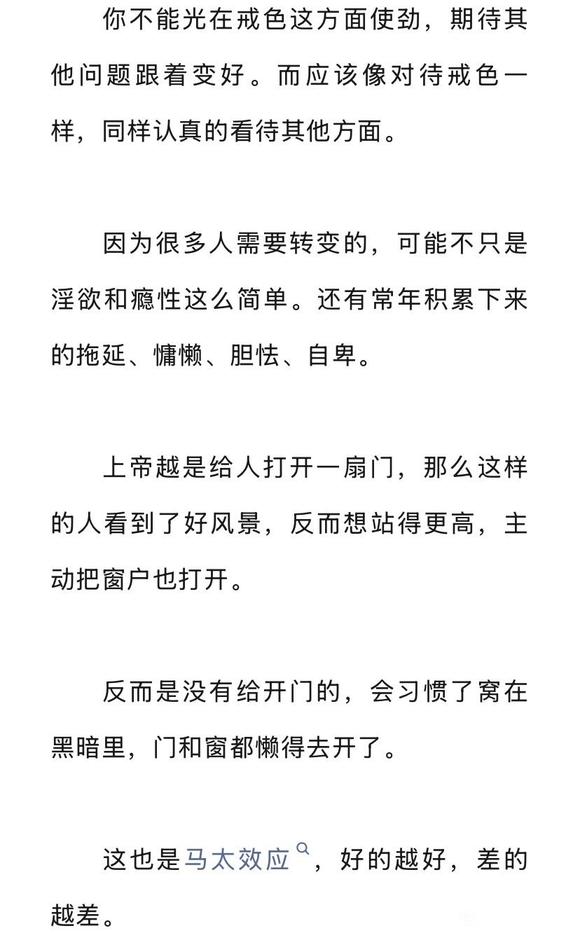 你不能光在戒色这方面使劲，期待其他问题跟着变好。而应该像对待戒色一样，同样认真的看待其他方面。

因为很多人需要转变的，可能不只是淫欲和瘾性这么简单。还有常年积累下来的拖延、慵懒、胆怯、自卑。

上帝越是给人打开一扇门，那么这样的人看到了好风景，反而想站得更高，主动把窗户也打开。

反而是没有给开门的，会习惯了窝在黑暗里，门和窗都懒得去开了。

这也是马太效应，好的越好，差的越差。